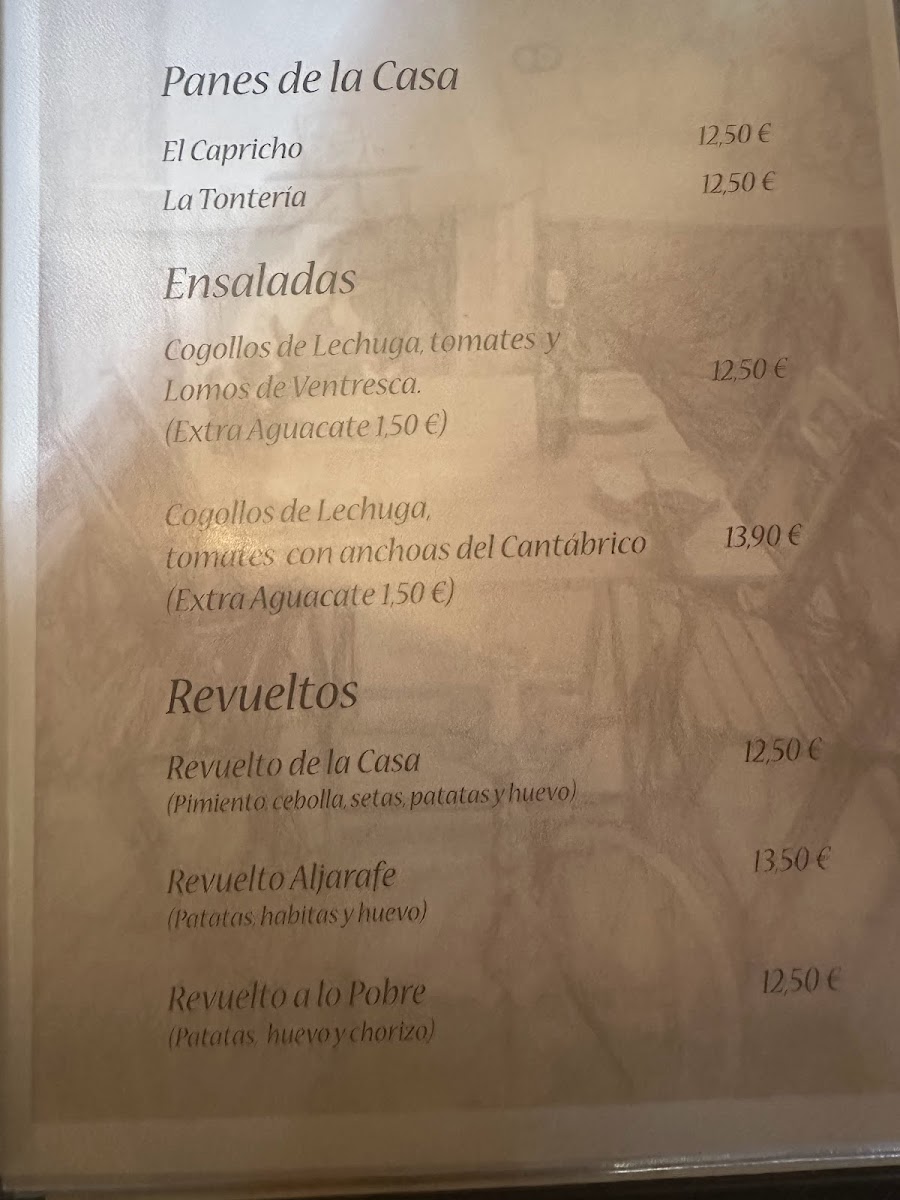 Panes de la Casa

El Capricho 12,50 €

La Tontería 12,50 €

Ensaladas

Cogollos de Lechuga, tomates y Lomos de Ventresca. 12,50 €
(Extra Aguacate 1,50 €)

Cogollos de Lechuga, tomates con anchoas del Cantábrico 13,90 €
(Extra Aguacate 1,50 €)

Revueltos

Revuelto de la Casa 12,50 €
(Pimiento, cebolla, setas, patatas y huevo)

Revuelto Aljarafe 13,50 €
(Patatas, habitas y huevo)

Revuelto a lo Pobre 12,50 €
(Patatas, huevo y chorizo)